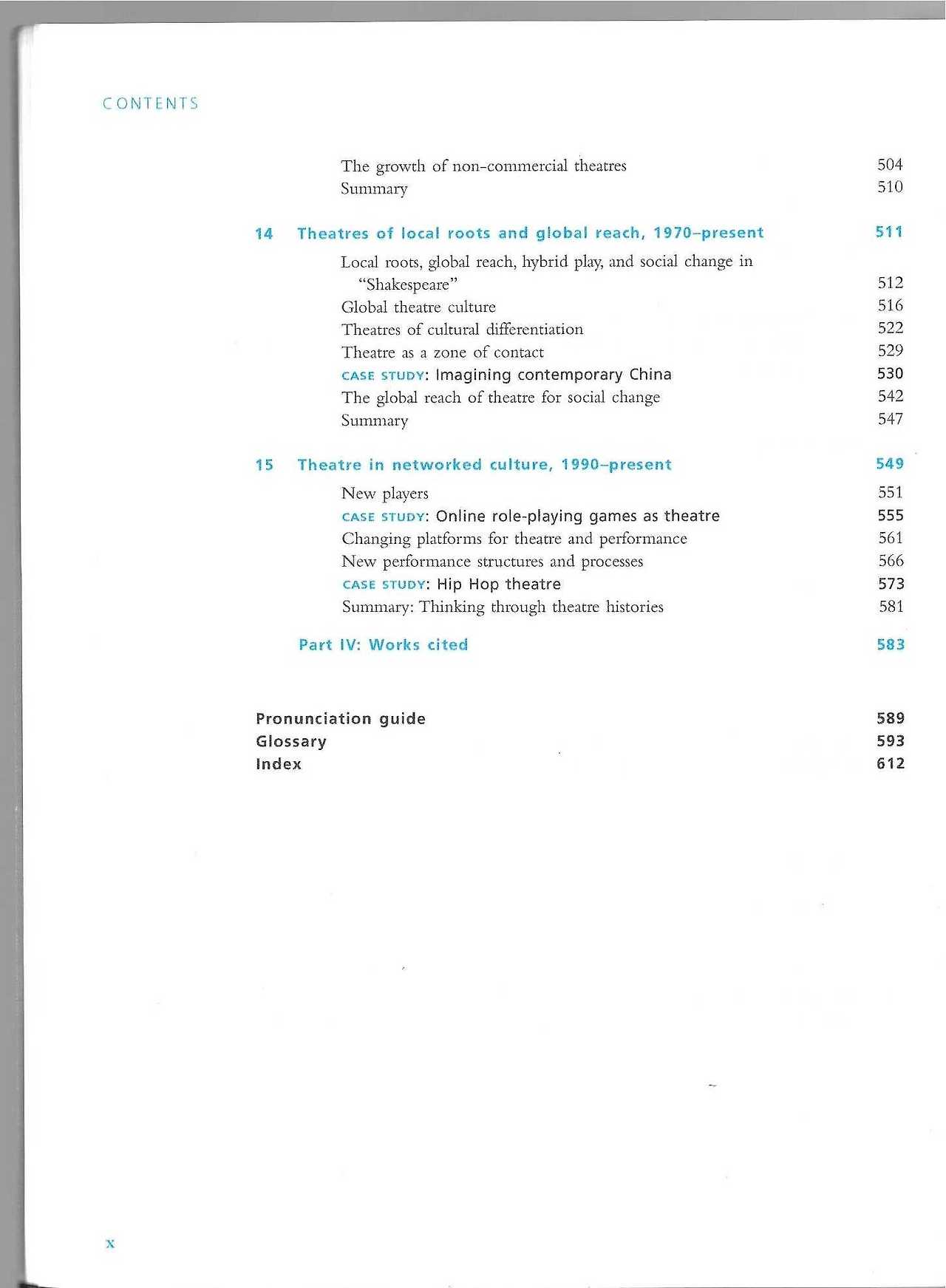 CONTENTS

The growth of non-commercial theatres 504
Summary 510

14 Theatres of local roots and global reach, 1970–present 511

Local roots, global reach, hybrid play, and social change in "Shakespeare" 512
Global theatre culture 516
Theatres of cultural differentiation 522
Theatre as a zone of contact 529
CASE STUDY: Imagining contemporary China 530
The global reach of theatre for social change 542
Summary 547

15 Theatre in networked culture, 1990–present 549

New players 551
CASE STUDY: Online role-playing games as theatre 555
Changing platforms for theatre and performance 561
New performance structures and processes 566
CASE STUDY: Hip Hop theatre 573
Summary: Thinking through theatre histories 581

Part IV: Works cited 583

Pronunciation guide 589
Glossary 593
Index 612

x